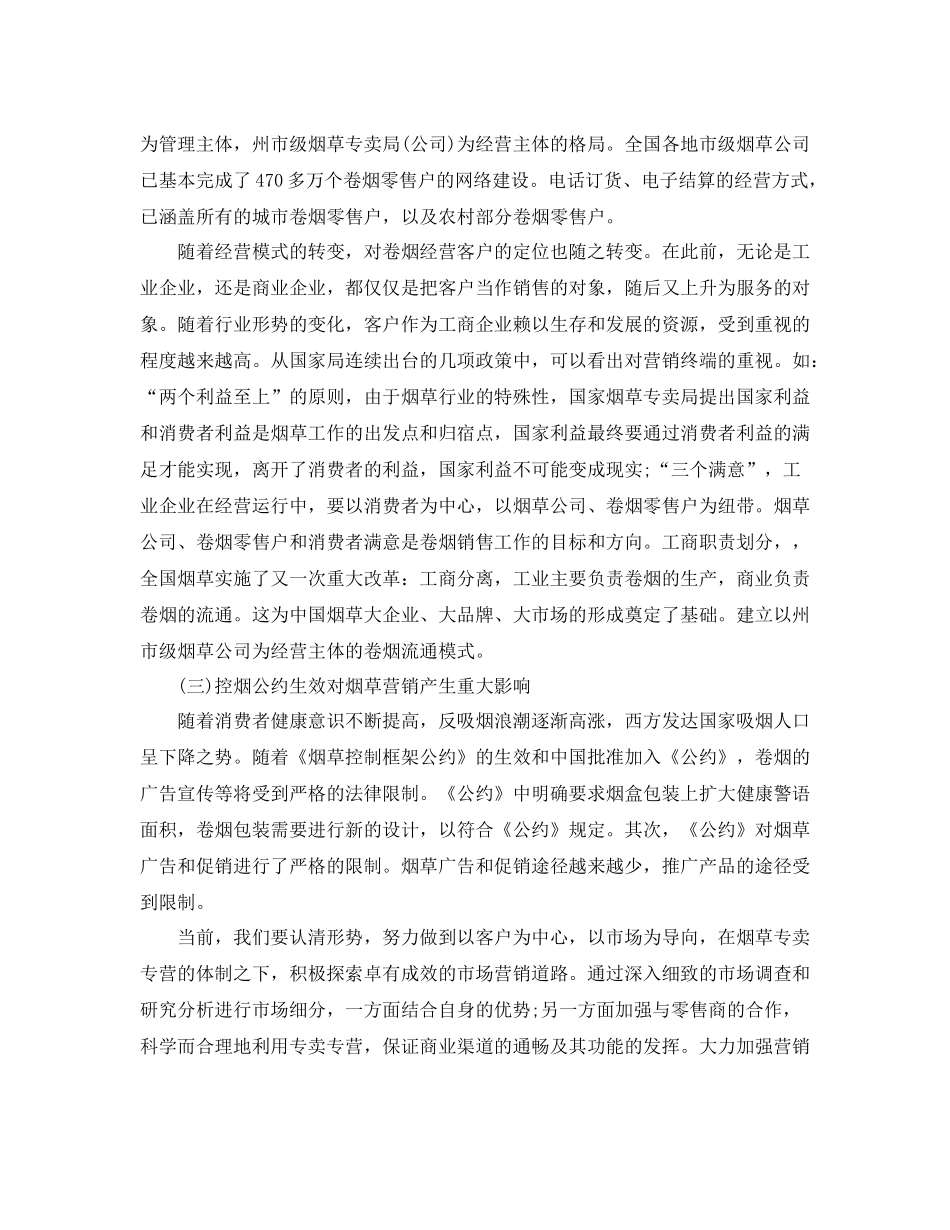 为管理主体，州市级烟草专卖局(公司)为经营主体的格局。全国各地市级烟草公司已基本完成了470多万个卷烟零售户的网络建设。电话订货、电子结算的经营方式，已涵盖所有的城市卷烟零售户，以及农村部分卷烟零售户。

随着经营模式的转变，对卷烟经营客户的定位也随之转变。在此前，无论是工业企业，还是商业企业，都仅仅是把客户当作销售的对象，随后又上升为服务的对象。随着行业形势的变化，客户作为工商企业赖以生存和发展的资源，受到重视的程度越来越高。从国家局连续出台的几项政策中，可以看出对营销终端的重视。如：“两个利益至上”的原则，由于烟草行业的特殊性，国家烟草专卖局提出国家利益和消费者利益是烟草工作的出发点和归宿点，国家利益最终要通过消费者利益的满足才能实现，离开了消费者的利益，国家利益不可能变成现实;“三个满意”，工业企业在经营运行中，要以消费者为中心，以烟草公司、卷烟零售户为纽带。烟草公司、卷烟零售户和消费者满意是卷烟销售工作的目标和方向。工商职责划分，，全国烟草实施了又一次重大改革：工商分离，工业主要负责卷烟的生产，商业负责卷烟的流通。这为中国烟草大企业、大品牌、大市场的形成奠定了基础。建立以州市级烟草公司为经营主体的卷烟流通模式。

(三)控烟公约生效对烟草营销产生重大影响

随着消费者健康意识不断提高，反吸烟浪潮逐渐高涨，西方发达国家吸烟人口呈下降之势。随着《烟草控制框架公约》的生效和中国批准加入《公约》，卷烟的广告宣传等将受到严格的法律限制。《公约》中明确要求烟盒包装上扩大健康警语面积，卷烟包装需要进行新的设计，以符合《公约》规定。其次，《公约》对烟草广告和促销进行了严格的限制。烟草广告和促销途径越来越少，推广产品的途径受到限制。

当前，我们要认清形势，努力做到以客户为中心，以市场为导向，在烟草专卖专营的体制之下，积极探索卓有成效的市场营销道路。通过深入细致的市场调查和研究分析进行市场细分，一方面结合自身的优势;另一方面加强与零售商的合作，科学而合理地利用专卖专营，保证商业渠道的通畅及其功能的发挥。大力加强营销